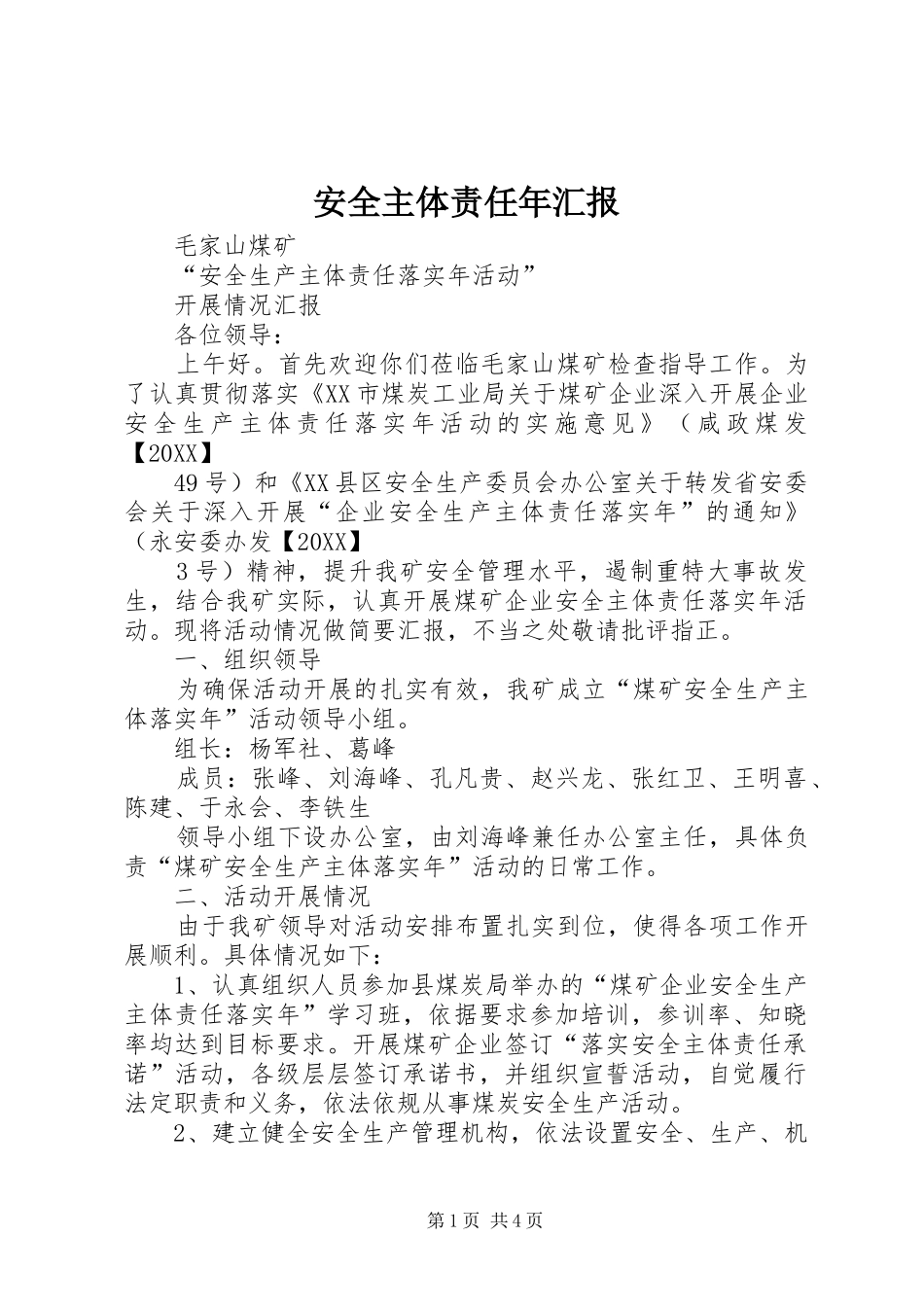 安全主体责任年汇报

毛家山煤矿

“安全生产主体责任落实年活动”

开展情况汇报

各位领导：

上午好。首先欢迎你们莅临毛家山煤矿检查指导工作。为了认真贯彻落实《XX市煤炭工业局关于煤矿企业深入开展企业安全生产主体责任落实年活动的实施意见》（咸政煤发【20XX】

49号）和《XX县区安全生产委员会办公室关于转发省安委会关于深入开展“企业安全生产主体责任落实年”的通知》（永安委办发【20XX】

3号）精神，提升我矿安全管理水平，遏制重特大事故发生，结合我矿实际，认真开展煤矿企业安全主体责任落实年活动。现将活动情况做简要汇报，不当之处敬请批评指正。

一、组织领导

为确保活动开展的扎实有效，我矿成立“煤矿安全生产主体落实年”活动领导小组。

组长：杨军社、葛峰

成员：张峰、刘海峰、孔凡贵、赵兴龙、张红卫、王明喜、陈建、于永会、李铁生

领导小组下设办公室，由刘海峰兼任办公室主任，具体负责“煤矿安全生产主体落实年”活动的日常工作。

二、活动开展情况

由于我矿领导对活动安排布置扎实到位，使得各项工作开展顺利。具体情况如下：

1、认真组织人员参加县煤炭局举办的“煤矿企业安全生产主体责任落实年”学习班，依据要求参加培训，参训率、知晓率均达到目标要求。开展煤矿企业签订“落实安全主体责任承诺”活动，各级层层签订承诺书，并组织宣誓活动，自觉履行法定职责和义务，依法依规从事煤炭安全生产活动。

2、建立健全安全生产管理机构，依法设置安全、生产、机

第1页 共4页